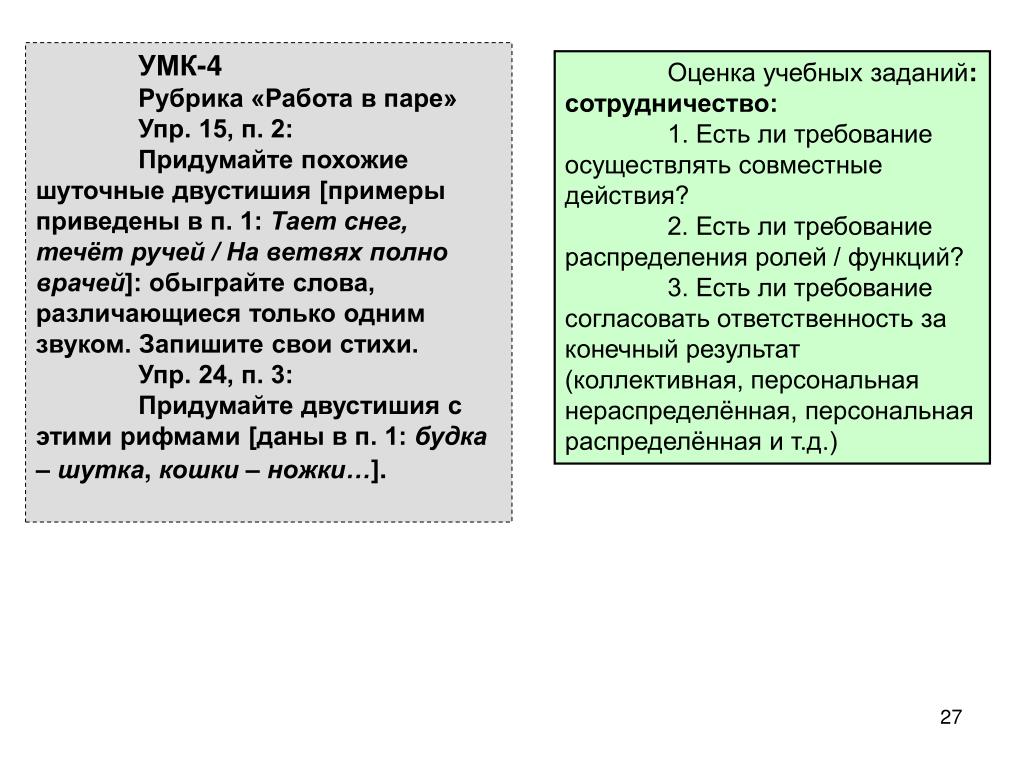 УМК-4

Рубрика «Работа в паре»

Упр. 15, п. 2:

Придумайте похожие шуточные двустишия [примеры приведены в п. 1: Тает снег, течёт ручей / На ветвях полно врачей]: обыграйте слова, различающиеся только одним звуком. Запишите свои стихи.

Упр. 24, п. 3:

Придумайте двустишия с этими рифмами [даны в п. 1: будка – шутка, кошки – ножки…].

Оценка учебных заданий: сотрудничество:

1. Есть ли требование осуществлять совместные действия?

2. Есть ли требование распределения ролей / функций?

3. Есть ли требование согласовать ответственность за конечный результат (коллективная, персональная нераспределённая, персональная распределённая и т.д.)

27